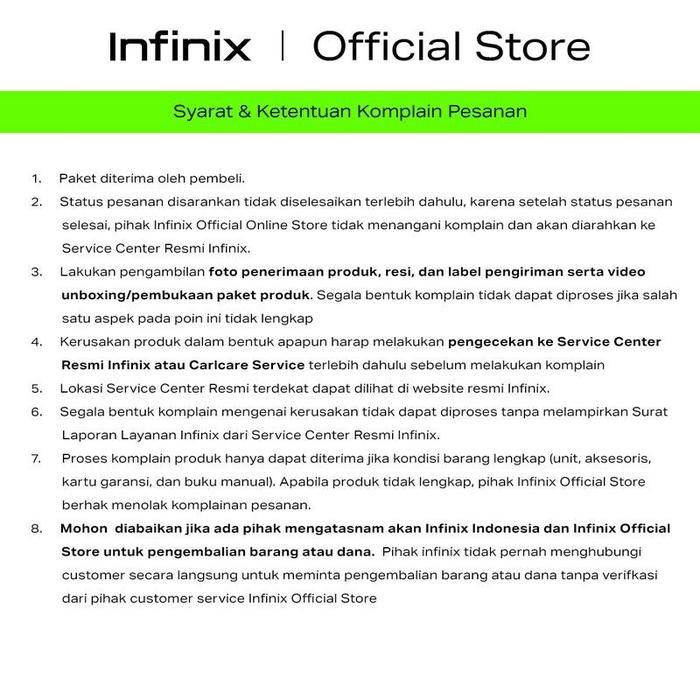 Infinix | Official Store

Syarat & Ketentuan Komplain Pesanan

1. Paket diterima oleh pembeli.
2. Status pesanan disarankan tidak diselesaikan terlebih dahulu, karena setelah status pesanan selesai, pihak Infinix Official Online Store tidak menangani komplain dan akan diarahkan ke Service Center Resmi Infinix.
3. Lakukan pengambilan foto penerimaan produk, resi, dan label pengiriman serta video unboxing/pembukaan paket produk. Segala bentuk komplain tidak dapat diproses jika salah satu aspek pada poin ini tidak lengkap
4. Kerusakan produk dalam bentuk apapun harap melakukan pengecekan ke Service Center Resmi Infinix atau Carlcare Service terlebih dahulu sebelum melakukan komplain
5. Lokasi Service Center Resmi terdekat dapat dilihat di website resmi Infinix.
6. Segala bentuk komplain mengenai kerusakan tidak dapat diproses tanpa melampirkan Surat Laporan Layanan Infinix dari Service Center Resmi Infinix.
7. Proses komplain produk hanya dapat diterima jika kondisi barang lengkap (unit, aksesoris, kartu garansi, dan buku manual). Apabila produk tidak lengkap, pihak Infinix Official Store berhak menolak komplainan pesanan.
8. Mohon diabaikan jika ada pihak mengatasnam akan Infinix Indonesia dan Infinix Official Store untuk pengembalian barang atau dana. Pihak infinix tidak pernah menghubungi customer secara langsung untuk meminta pengembalian barang atau dana tanpa verifkasi dari pihak customer service Infinix Official Store